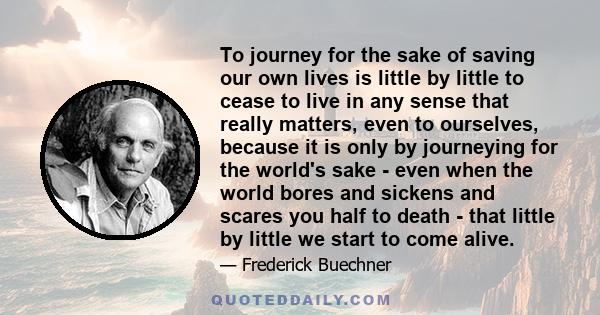 To journey for the sake of saving our own lives is little by little to cease to live in any sense that really matters, even to ourselves, because it is only by journeying for the world's sake - even when the world bores and sickens and scares you half to death - that little by little we start to come alive.

— Frederick Buechner

QUOTEDDAILY.COM